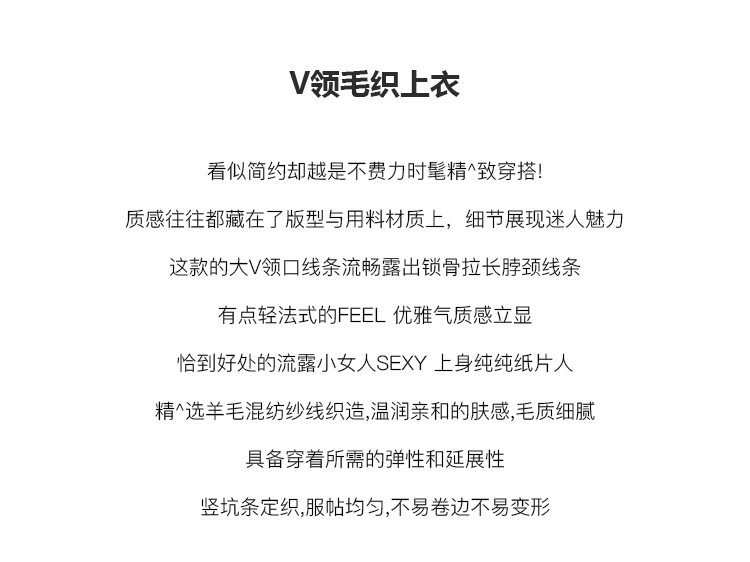 V领毛织上衣

看似简约却越是不费力时髦精^致穿搭!

质感往往都藏在了版型与用料材质上，细节展现迷人魅力

这款的大V领口线条流畅露出锁骨拉长脖颈线条

有点轻法式的FEEL 优雅气质感立显

恰到好处的流露小女人SEXY 上身纯纯纸片人

精^选羊毛混纺纱线织造,温润亲和的肤感,毛质细腻

具备穿着所需的弹性和延展性

竖坑条定织,服帖均匀,不易卷边不易变形